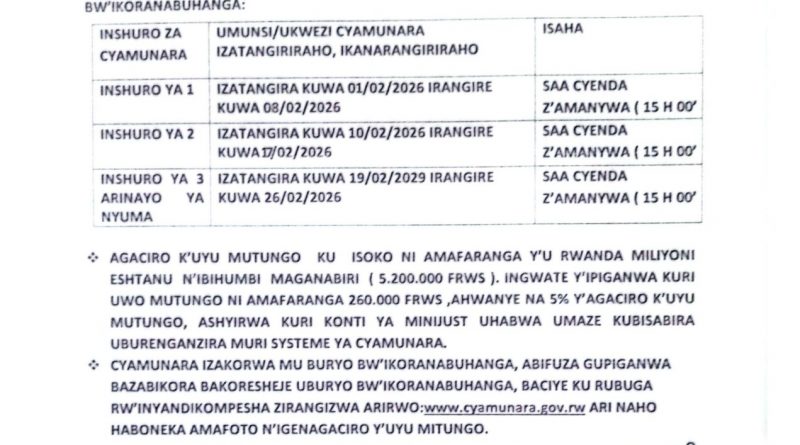 BW'IKORANABUHANGA:

| INSHURO ZA CYAMUNARA | UMUNSI/UKWEZI CYAMUNARA IZATANGIRIRAHO, IKANARANGIRIRAHO | ISAHA |
|---|---|---|
| INSHURO YA 1 | IZATANGIRA KUWA 01/02/2026 IRANGIRE KUWA 08/02/2026 | SAA CYENDA Z'AMANYWA ( 15 H 00' |
| INSHURO YA 2 | IZATANGIRA KUWA 10/02/2026 IRANGIRE KUWA 17/02/2026 | SAA CYENDA Z'AMANYWA ( 15 H 00' |
| INSHURO YA 3 ARINAYO YA NYUMA | IZATANGIRA KUWA 19/02/2029 IRANGIRE KUWA 26/02/2026 | SAA CYENDA Z'AMANYWA ( 15 H 00' |

❖ AGACIRO K'UYU MUTUNGO KU ISOKO NI AMAFARANGA Y'U RWANDA MILIYONI ESHTANU N'IBIHUMBI MAGANABIRI ( 5.200.000 FRWS ). INGWATE Y'IPIGANWA KURI UWO MUTUNGO NI AMAFARANGA 260.000 FRWS ,AHWANYE NA 5% Y'AGACIRO K'UYU MUTUNGO, ASHYIRWA KURI KONTI YA MINIJUST UHABWA UMAZE KUBISABIRA UBURENGANZIRA MURI SYSTEME YA CYAMUNARA.

❖ CYAMUNARA IZAKORWA MU BURYO BW'IKORANABUHANGA, ABIFUZA GUPIGANWA BAZABIKORA BAKORESHEJE UBURYO BW'IKORANABUHANGA, BACIYE KU RUBUGA RW'INYANDIKOMPESHA ZIRANGIZWA ARIRWO:www.cyamunara.gov.rw ARI NAHO HABONEKA AMAFOTO N'IGENAGACIRO Y'UYU MITUNGO.